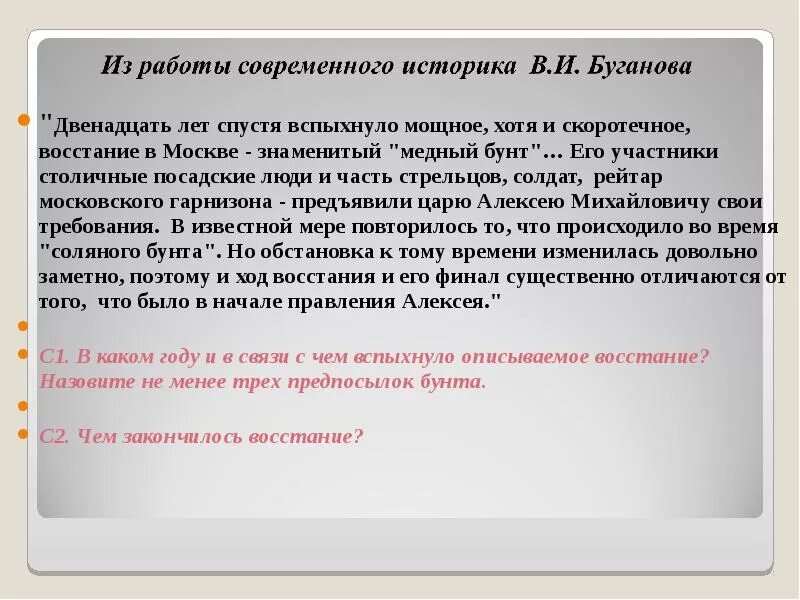 Из работы современного историка В.И. Буганова

"Двенадцать лет спустя вспыхнуло мощное, хотя и скоротечное, восстание в Москве - знаменитый "медный бунт"… Его участники столичные посадские люди и часть стрельцов, солдат, рейтар московского гарнизона - предъявили царю Алексею Михайловичу свои требования. В известной мере повторилось то, что происходило во время "соляного бунта". Но обстановка к тому времени изменилась довольно заметно, поэтому и ход восстания и его финал существенно отличаются от того, что было в начале правления Алексея."

С1. В каком году и в связи с чем вспыхнуло описываемое восстание? Назовите не менее трех предпосылок бунта.

С2. Чем закончилось восстание?